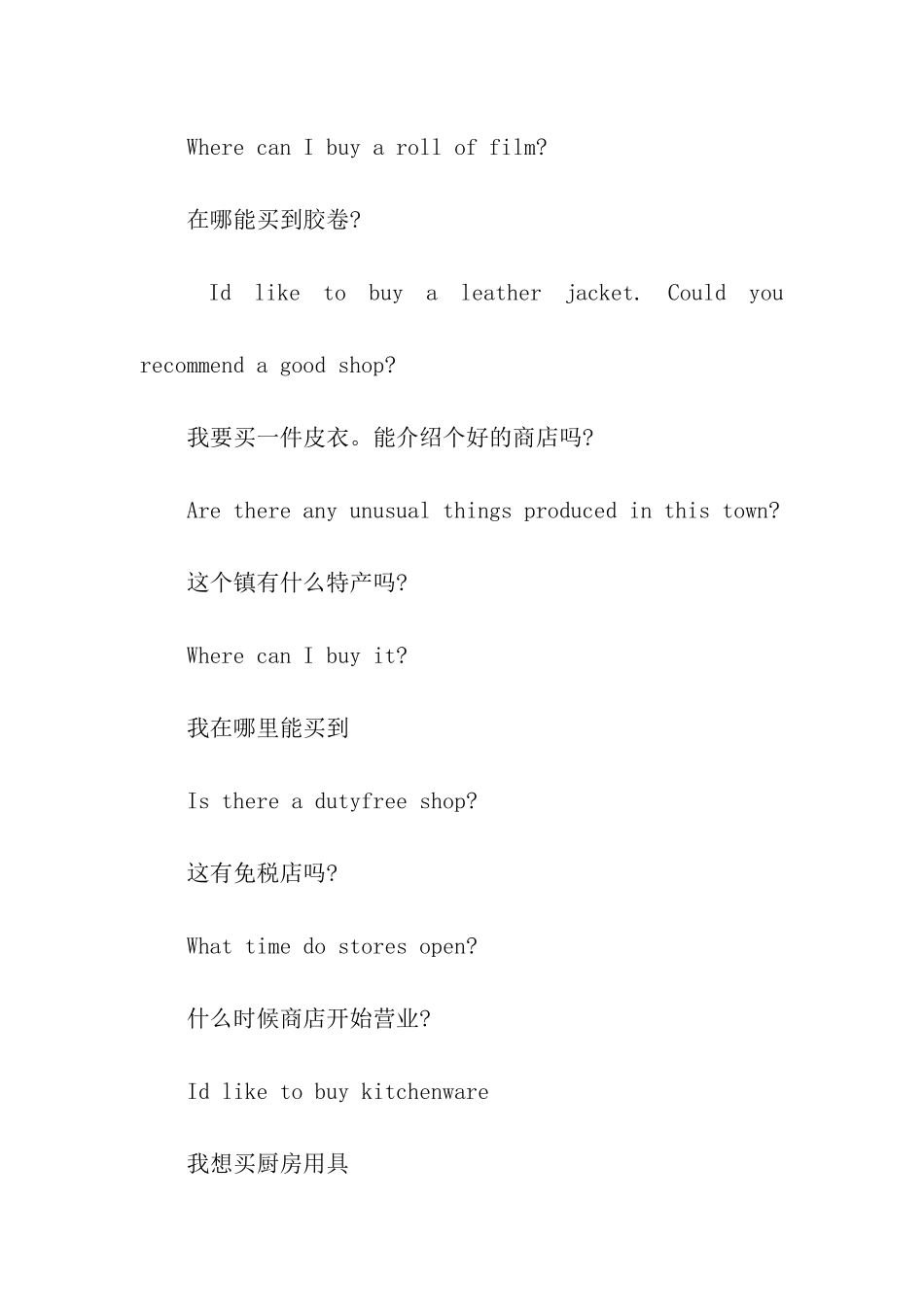 Where can I buy a roll of film?

在哪能买到胶卷?

Id like to buy a leather jacket. Could you recommend a good shop?

我要买一件皮衣。能介绍个好的商店吗?

Are there any unusual things produced in this town?

这个镇有什么特产吗?

Where can I buy it?

我在哪里能买到

Is there a dutyfree shop?

这有免税店吗?

What time do stores open?

什么时候商店开始营业?

Id like to buy kitchenware

我想买厨房用具